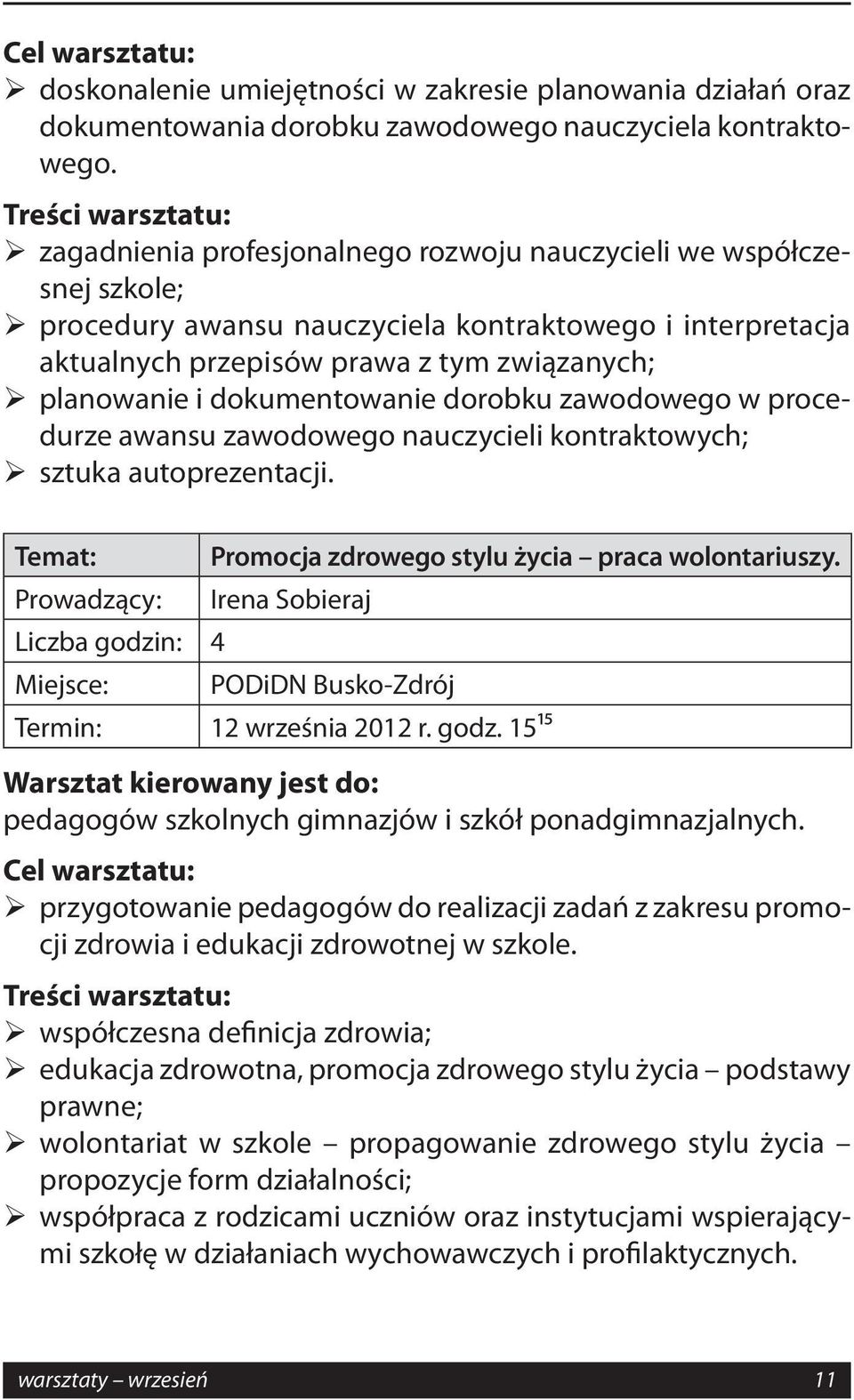 Cel warsztatu:
➢ doskonalenie umiejętności w zakresie planowania działań oraz dokumentowania dorobku zawodowego nauczyciela kontraktowego.

Treści warsztatu:
➢ zagadnienia profesjonalnego rozwoju nauczycieli we współczesnej szkole;
➢ procedury awansu nauczyciela kontraktowego i interpretacja aktualnych przepisów prawa z tym związanych;
➢ planowanie i dokumentowanie dorobku zawodowego w procedurze awansu zawodowego nauczycieli kontraktowych;
➢ sztuka autoprezentacji.

| Temat: | Promocja zdrowego stylu życia – praca wolontariuszy. |
|---|---|
| Prowadzący: | Irena Sobieraj |
| Liczba godzin: | 4 |
| Miejsce: | PODiDN Busko-Zdrój |
| Termin: | 12 września 2012 r. godz. $15^{15}$ |

Warsztat kierowany jest do:
pedagogów szkolnych gimnazjów i szkół ponadgimnazjalnych.

Cel warsztatu:
➢ przygotowanie pedagogów do realizacji zadań z zakresu promocji zdrowia i edukacji zdrowotnej w szkole.

Treści warsztatu:
➢ współczesna definicja zdrowia;
➢ edukacja zdrowotna, promocja zdrowego stylu życia – podstawy prawne;
➢ wolontariat w szkole – propagowanie zdrowego stylu życia – propozycje form działalności;
➢ współpraca z rodzicami uczniów oraz instytucjami wspierającymi szkołę w działaniach wychowawczych i profilaktycznych.

warsztaty – wrzesień 11